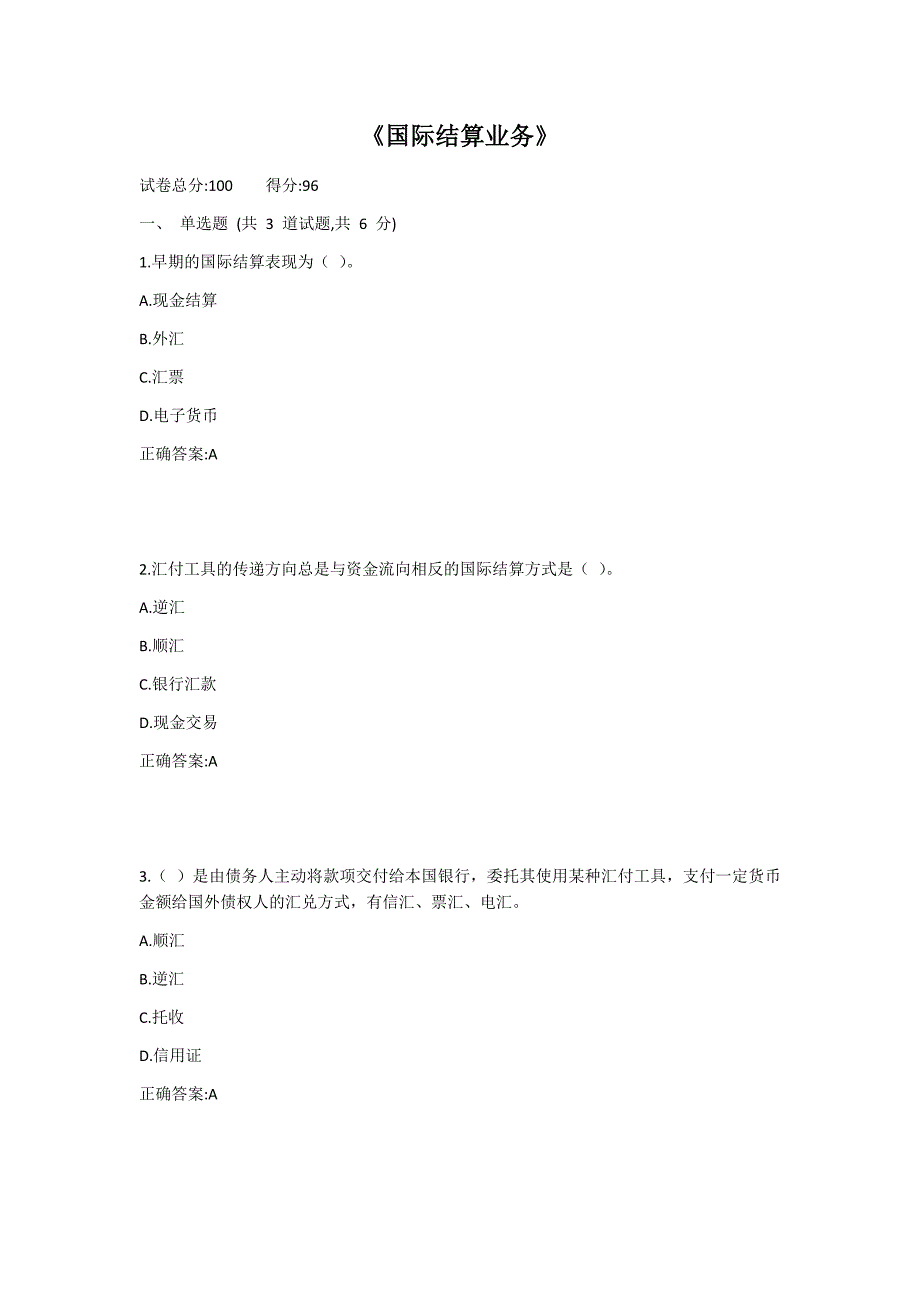 《国际结算业务》

试卷总分:100　　得分:96

一、 单选题 (共 3 道试题,共 6 分)

1.早期的国际结算表现为（ ）。

A.现金结算

B.外汇

C.汇票

D.电子货币

正确答案:A

2.汇付工具的传递方向总是与资金流向相反的国际结算方式是（ ）。

A.逆汇

B.顺汇

C.银行汇款

D.现金交易

正确答案:A

3.（ ）是由债务人主动将款项交付给本国银行，委托其使用某种汇付工具，支付一定货币金额给国外债权人的汇兑方式，有信汇、票汇、电汇。

A.顺汇

B.逆汇

C.托收

D.信用证

正确答案:A